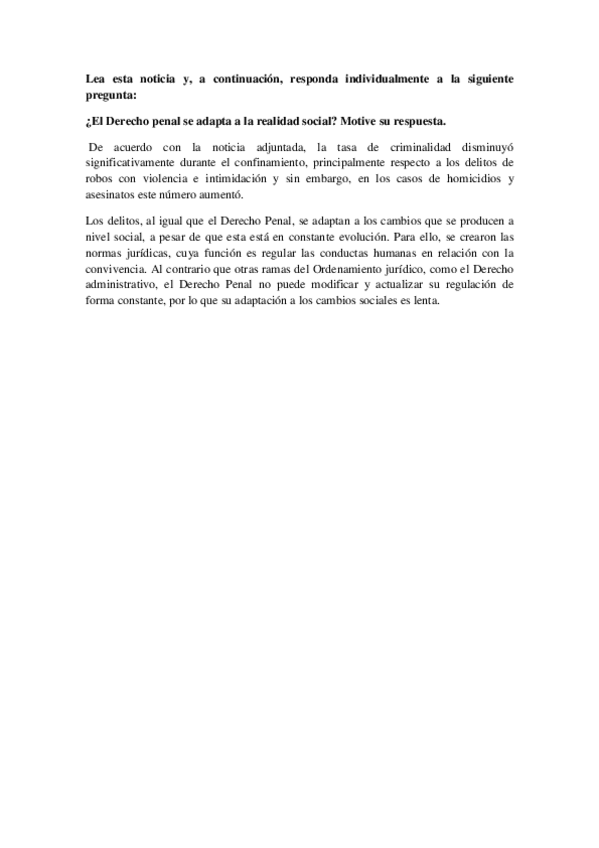 Lea esta noticia y, a continuación, responda individualmente a la siguiente pregunta:

¿El Derecho penal se adapta a la realidad social? Motive su respuesta.

De acuerdo con la noticia adjuntada, la tasa de criminalidad disminuyó significativamente durante el confinamiento, principalmente respecto a los delitos de robos con violencia e intimidación y sin embargo, en los casos de homicidios y asesinatos este número aumentó.

Los delitos, al igual que el Derecho Penal, se adaptan a los cambios que se producen a nivel social, a pesar de que esta está en constante evolución. Para ello, se crearon las normas jurídicas, cuya función es regular las conductas humanas en relación con la convivencia. Al contrario que otras ramas del Ordenamiento jurídico, como el Derecho administrativo, el Derecho Penal no puede modificar y actualizar su regulación de forma constante, por lo que su adaptación a los cambios sociales es lenta.